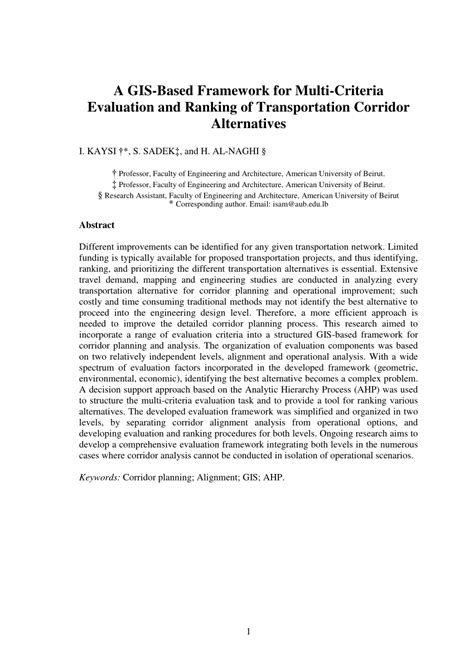 A GIS-Based Framework for Multi-Criteria Evaluation and Ranking of Transportation Corridor Alternatives

I. KAYSI †*, S. SADEK‡, and H. AL-NAGHI §

† Professor, Faculty of Engineering and Architecture, American University of Beirut.
‡ Professor, Faculty of Engineering and Architecture, American University of Beirut.
§ Research Assistant, Faculty of Engineering and Architecture, American University of Beirut
* Corresponding author. Email: isam@aub.edu.lb

Abstract

Different improvements can be identified for any given transportation network. Limited funding is typically available for proposed transportation projects, and thus identifying, ranking, and prioritizing the different transportation alternatives is essential. Extensive travel demand, mapping and engineering studies are conducted in analyzing every transportation alternative for corridor planning and operational improvement; such costly and time consuming traditional methods may not identify the best alternative to proceed into the engineering design level. Therefore, a more efficient approach is needed to improve the detailed corridor planning process. This research aimed to incorporate a range of evaluation criteria into a structured GIS-based framework for corridor planning and analysis. The organization of evaluation components was based on two relatively independent levels, alignment and operational analysis. With a wide spectrum of evaluation factors incorporated in the developed framework (geometric, environmental, economic), identifying the best alternative becomes a complex problem. A decision support approach based on the Analytic Hierarchy Process (AHP) was used to structure the multi-criteria evaluation task and to provide a tool for ranking various alternatives. The developed evaluation framework was simplified and organized in two levels, by separating corridor alignment analysis from operational options, and developing evaluation and ranking procedures for both levels. Ongoing research aims to develop a comprehensive evaluation framework integrating both levels in the numerous cases where corridor analysis cannot be conducted in isolation of operational scenarios.

Keywords: Corridor planning; Alignment; GIS; AHP.

1